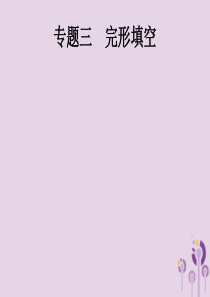 专题三　完形填空